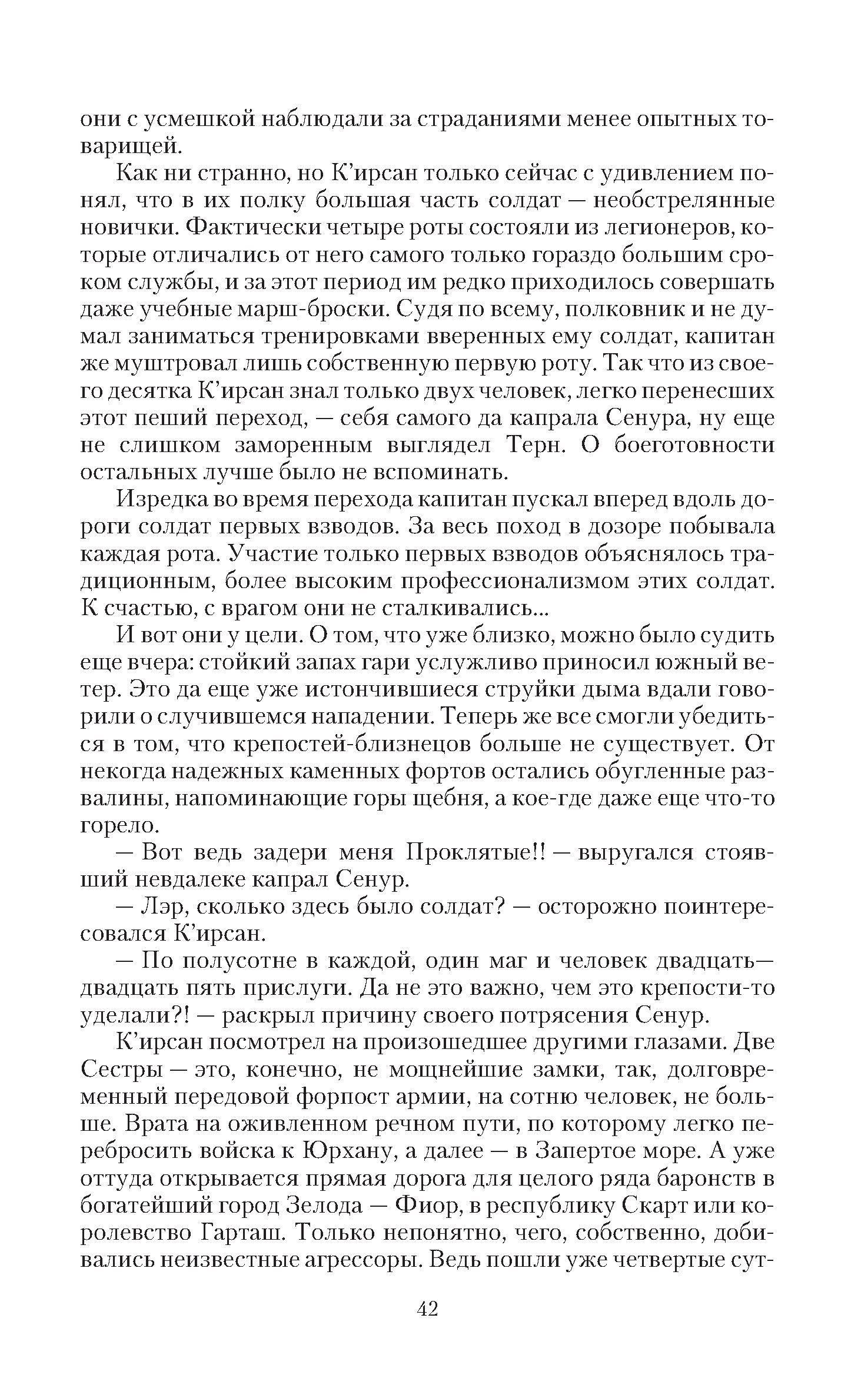 они с усмешкой наблюдали за страданиями менее опытных товарищей.

Как ни странно, но К'ирсан только сейчас с удивлением понял, что в их полку большая часть солдат — необстрелянные новички. Фактически четыре роты состояли из легионеров, которые отличались от него самого только гораздо большим сроком службы, и за этот период им редко приходилось совершать даже учебные марш-броски. Судя по всему, полковник и не думал заниматься тренировками вверенных ему солдат, капитан же муштровал лишь собственную первую роту. Так что из своего десятка К'ирсан знал только двух человек, легко перенесших этот пеший переход, — себя самого да капрала Сенура, ну еще не слишком заморенным выглядел Терн. О боеготовности остальных лучше было не вспоминать.

Изредка во время перехода капитан пускал вперед вдоль дороги солдат первых взводов. За весь поход в дозоре побывала каждая рота. Участие только первых взводов объяснялось традиционным, более высоким профессионализмом этих солдат. К счастью, с врагом они не сталкивались...

И вот они у цели. О том, что уже близко, можно было судить еще вчера: стойкий запах гари услужливо приносил южный ветер. Это да еще уже истончившиеся струйки дыма вдали говорили о случившемся нападении. Теперь же все смогли убедиться в том, что крепостей-близнецов больше не существует. От некогда надежных каменных фортов остались обугленные развалины, напоминающие горы щебня, а кое-где даже еще что-то горело.

— Вот ведь задери меня Проклятые!! — выругался стоявший невдалеке капрал Сенур.

— Лэр, сколько здесь было солдат? — осторожно поинтересовался К'ирсан.

— По полусотне в каждой, один маг и человек двадцать—двадцать пять прислуги. Да не это важно, чем это крепости-то уделали?! — раскрыл причину своего потрясения Сенур.

К'ирсан посмотрел на произошедшее другими глазами. Две Сестры — это, конечно, не мощнейшие замки, так, долговременный передовой форпост армии, на сотню человек, не больше. Врата на оживленном речном пути, по которому легко перебросить войска к Юрхану, а далее — в Запертое море. А уже оттуда открывается прямая дорога для целого ряда баронств в богатейший город Зелода — Фиор, в республику Скарт или королевство Гарташ. Только непонятно, чего, собственно, добивались неизвестные агрессоры. Ведь пошли уже четвертые сут-

42